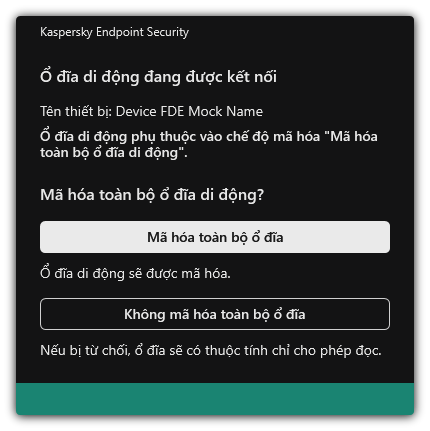 Kaspersky Endpoint Security

Ổ đĩa di động đang được kết nối

Tên thiết bị: Device FDE Mock Name

Ổ đĩa di động phụ thuộc vào chế độ mã hóa "Mã hóa toàn bộ ổ đĩa di động".

Mã hóa toàn bộ ổ đĩa di động?

Mã hóa toàn bộ ổ đĩa

Ổ đĩa di động sẽ được mã hóa.

Không mã hóa toàn bộ ổ đĩa

Nếu bị từ chối, ổ đĩa sẽ có thuộc tính chỉ cho phép đọc.